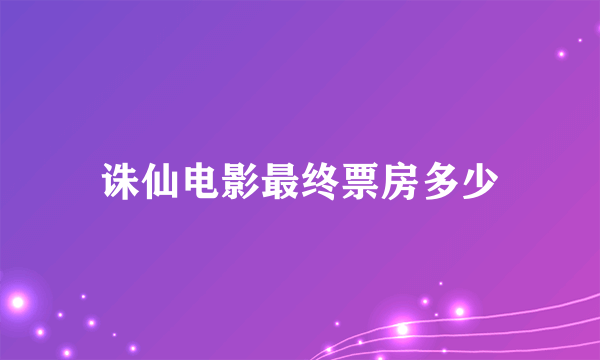 诛仙电影最终票房多少